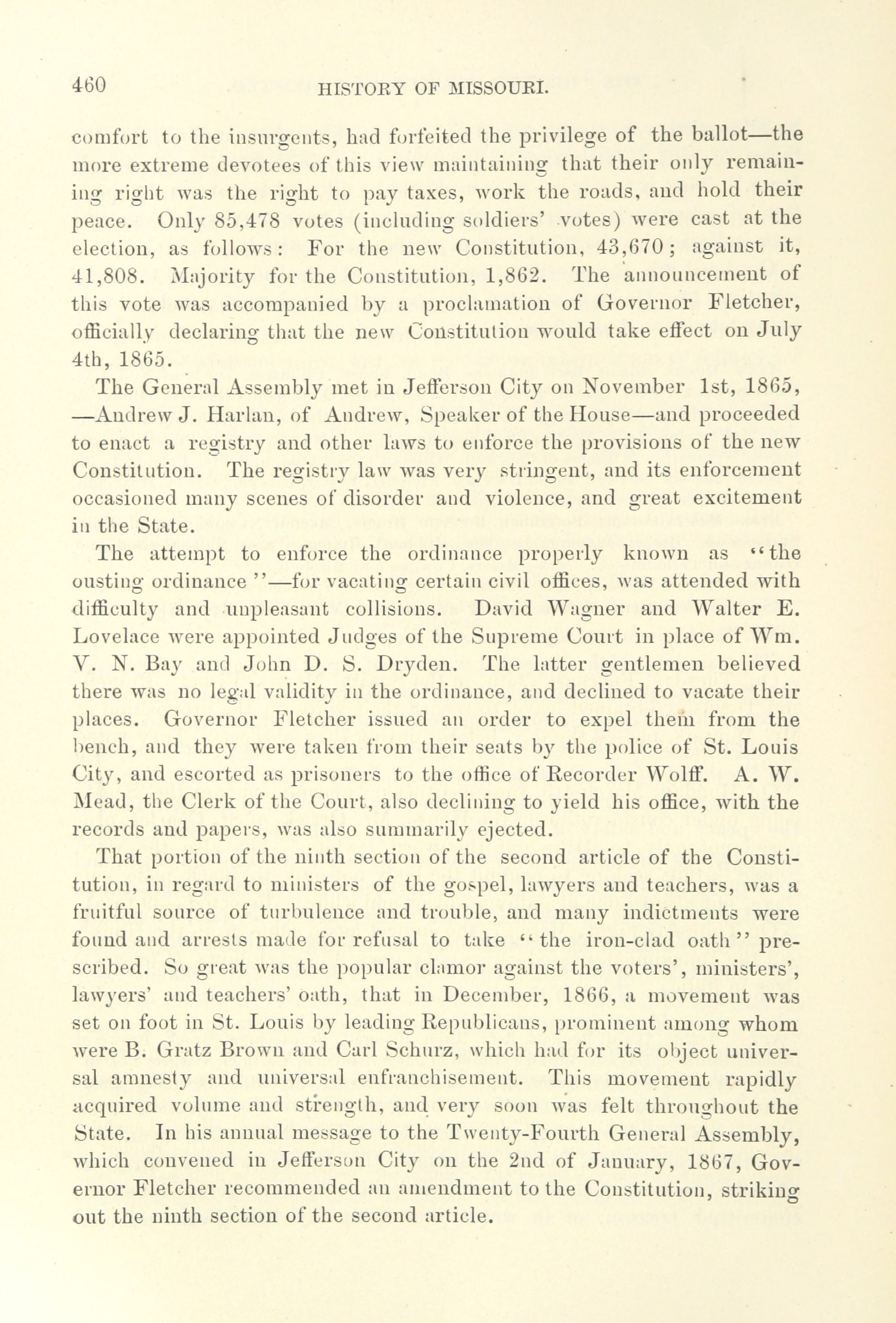 460 HISTORY OF MISSOURI.

comfort to the insurgents, had forfeited the privilege of the ballot—the more extreme devotees of this view maintaining that their only remaining right was the right to pay taxes, work the roads, and hold their peace. Only 85,478 votes (including soldiers' votes) were cast at the election, as follows: For the new Constitution, 43,670; against it, 41,808. Majority for the Constitution, 1,862. The announcement of this vote was accompanied by a proclamation of Governor Fletcher, officially declaring that the new Constitution would take effect on July 4th, 1865.

The General Assembly met in Jefferson City on November 1st, 1865, —Andrew J. Harlan, of Andrew, Speaker of the House—and proceeded to enact a registry and other laws to enforce the provisions of the new Constitution. The registry law was very stringent, and its enforcement occasioned many scenes of disorder and violence, and great excitement in the State.

The attempt to enforce the ordinance properly known as "the ousting ordinance"—for vacating certain civil offices, was attended with difficulty and unpleasant collisions. David Wagner and Walter E. Lovelace were appointed Judges of the Supreme Court in place of Wm. V. N. Bay and John D. S. Dryden. The latter gentlemen believed there was no legal validity in the ordinance, and declined to vacate their places. Governor Fletcher issued an order to expel them from the bench, and they were taken from their seats by the police of St. Louis City, and escorted as prisoners to the office of Recorder Wolff. A. W. Mead, the Clerk of the Court, also declining to yield his office, with the records and papers, was also summarily ejected.

That portion of the ninth section of the second article of the Constitution, in regard to ministers of the gospel, lawyers and teachers, was a fruitful source of turbulence and trouble, and many indictments were found and arrests made for refusal to take "the iron-clad oath" prescribed. So great was the popular clamor against the voters', ministers', lawyers' and teachers' oath, that in December, 1866, a movement was set on foot in St. Louis by leading Republicans, prominent among whom were B. Gratz Brown and Carl Schurz, which had for its object universal amnesty and universal enfranchisement. This movement rapidly acquired volume and strength, and very soon was felt throughout the State. In his annual message to the Twenty-Fourth General Assembly, which convened in Jefferson City on the 2nd of January, 1867, Governor Fletcher recommended an amendment to the Constitution, striking out the ninth section of the second article.